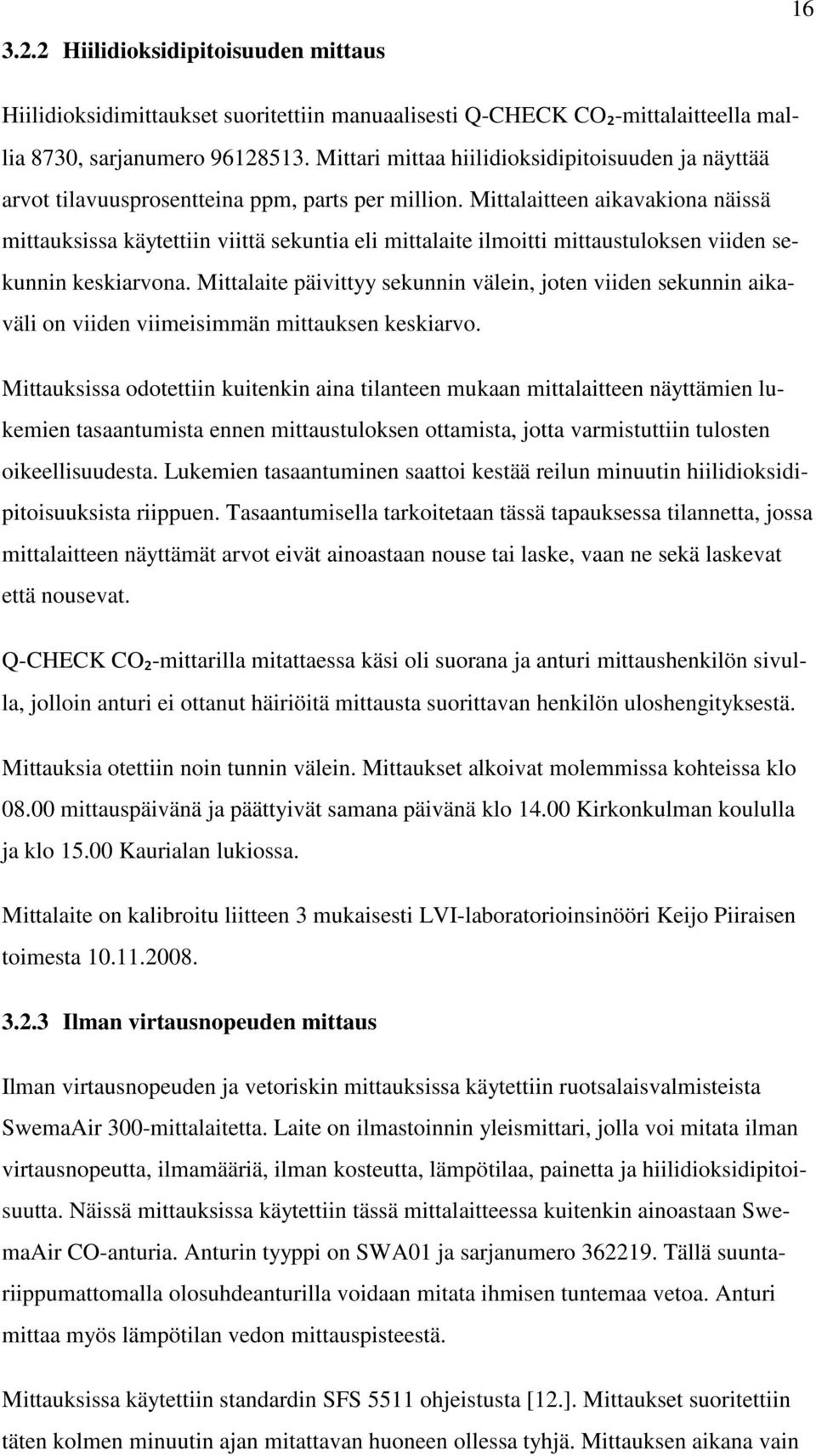 16

3.2.2 Hiilidioksidipitoisuuden mittaus

Hiilidioksidimittaukset suoritettiin manuaalisesti Q-CHECK $CO_2$-mittalaitteella mallia 8730, sarjanumero 96128513. Mittari mittaa hiilidioksidipitoisuuden ja näyttää arvot tilavuusprosentteina ppm, parts per million. Mittalaitteen aikavakiona näissä mittauksissa käytettiin viittä sekuntia eli mittalaite ilmoitti mittaustuloksen viiden sekunnin keskiarvona. Mittalaite päivittyy sekunnin välein, joten viiden sekunnin aikaväli on viiden viimeisimmän mittauksen keskiarvo.

Mittauksissa odotettiin kuitenkin aina tilanteen mukaan mittalaitteen näyttämien lukemien tasaantumista ennen mittaustuloksen ottamista, jotta varmistuttiin tulosten oikeellisuudesta. Lukemien tasaantuminen saattoi kestää reilun minuutin hiilidioksidipitoisuuksista riippuen. Tasaantumisella tarkoitetaan tässä tapauksessa tilannetta, jossa mittalaitteen näyttämät arvot eivät ainoastaan nouse tai laske, vaan ne sekä laskevat että nousevat.

Q-CHECK $CO_2$-mittarilla mitattaessa käsi oli suorana ja anturi mittaushenkilön sivulla, jolloin anturi ei ottanut häiriöitä mittausta suorittavan henkilön uloshengityksestä.

Mittauksia otettiin noin tunnin välein. Mittaukset alkoivat molemmissa kohteissa klo 08.00 mittauspäivänä ja päättyivät samana päivänä klo 14.00 Kirkonkulman koululla ja klo 15.00 Kaurialan lukiossa.

Mittalaite on kalibroitu liitteen 3 mukaisesti LVI-laboratorioinsinööri Keijo Piiraisen toimesta 10.11.2008.

3.2.3 Ilman virtausnopeuden mittaus

Ilman virtausnopeuden ja vetoriskin mittauksissa käytettiin ruotsalaisvalmisteista SwemaAir 300-mittalaitetta. Laite on ilmastoinnin yleismittari, jolla voi mitata ilman virtausnopeutta, ilmamääriä, ilman kosteutta, lämpötilaa, painetta ja hiilidioksidipitoisuutta. Näissä mittauksissa käytettiin tässä mittalaitteessa kuitenkin ainoastaan SwemaAir CO-anturia. Anturin tyyppi on SWA01 ja sarjanumero 362219. Tällä suuntariippumattomalla olosuhdeanturilla voidaan mitata ihmisen tuntemaa vetoa. Anturi mittaa myös lämpötilan vedon mittauspisteestä.

Mittauksissa käytettiin standardin SFS 5511 ohjeistusta [12.]. Mittaukset suoritettiin täten kolmen minuutin ajan mitattavan huoneen ollessa tyhjä. Mittauksen aikana vain